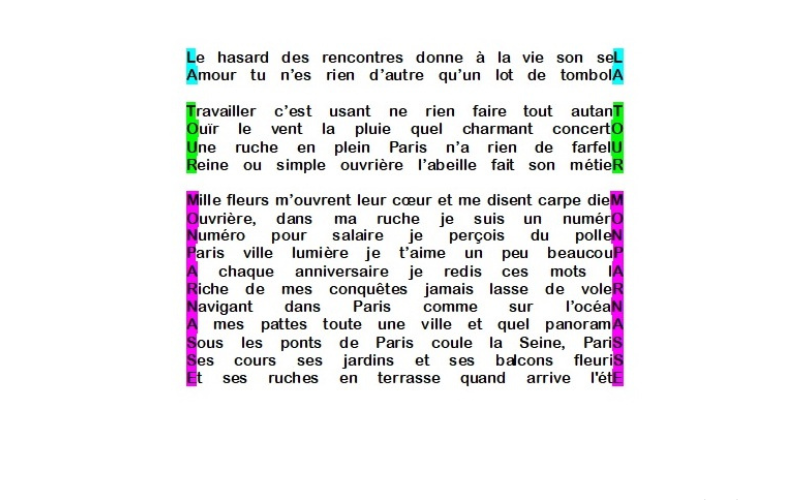 Le hasard des rencontres donne à la vie son seL
Amour tu n'es rien d'autre qu'un lot de tombolA

Travailler c'est usant ne rien faire tout autanT
Ouïr le vent la pluie quel charmant concertO
Une ruche en plein Paris n'a rien de farfelU
Reine ou simple ouvrière l'abeille fait son métieR

Mille fleurs m'ouvrent leur cœur et me disent carpe dieM
Ouvrière, dans ma ruche je suis un numérO
Numéro pour salaire je perçois du polleN
Paris ville lumière je t'aime un peu beaucouP
A chaque anniversaire je redis ces mots lA
Riche de mes conquêtes jamais lasse de voleR
Navigant dans Paris comme sur l'océaN
A mes pattes toute une ville et quel panoramA
Sous les ponts de Paris coule la Seine, PariS
Ses cours ses jardins et ses balcons fleuriS
Et ses ruches en terrasse quand arrive l'étE